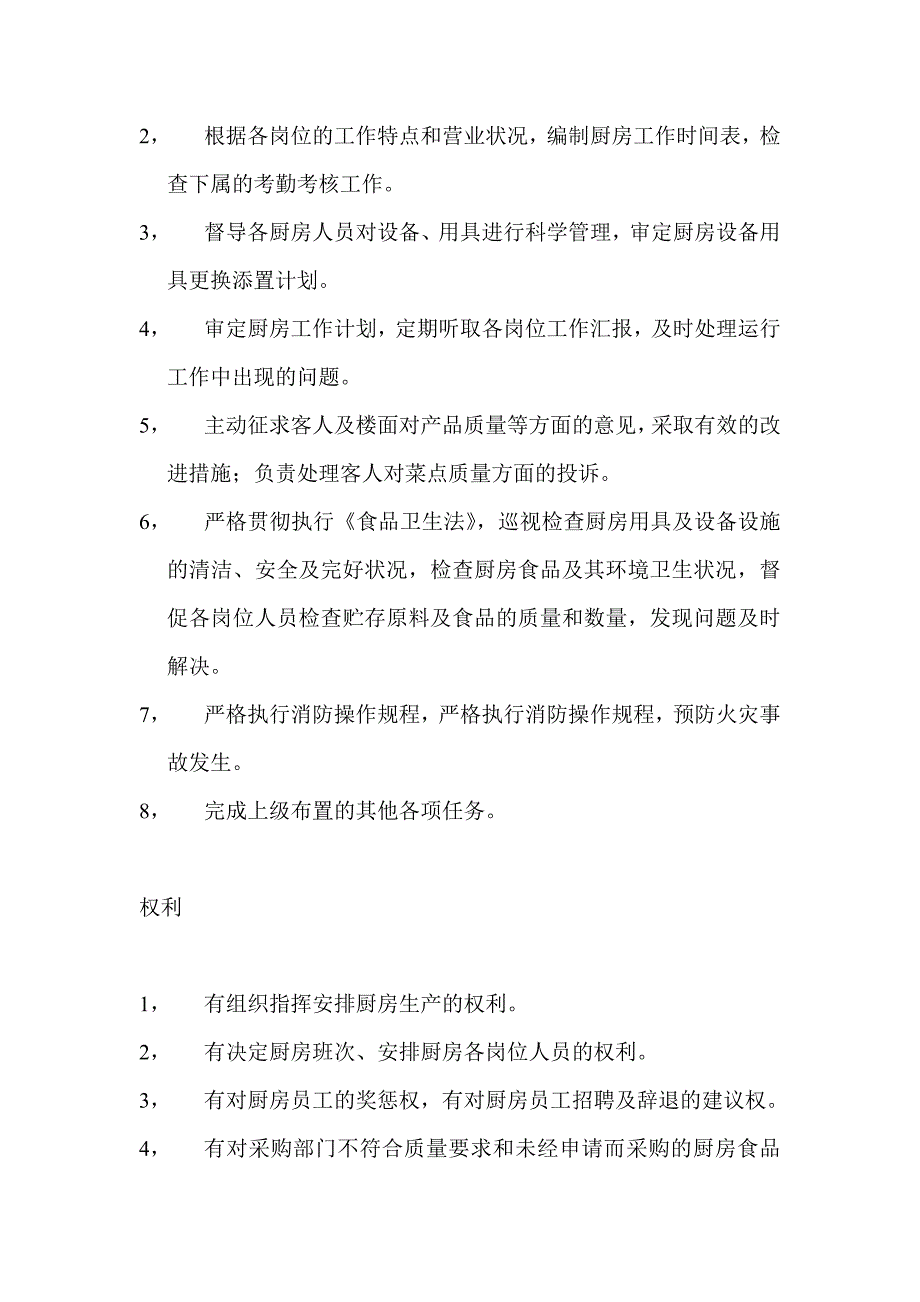 2， 根据各岗位的工作特点和营业状况，编制厨房工作时间表，检查下属的考勤考核工作。

3， 督导各厨房人员对设备、用具进行科学管理，审定厨房设备用具更换添置计划。

4， 审定厨房工作计划，定期听取各岗位工作汇报，及时处理运行工作中出现的问题。

5， 主动征求客人及楼面对产品质量等方面的意见，采取有效的改进措施；负责处理客人对菜点质量方面的投诉。

6， 严格贯彻执行《食品卫生法》，巡视检查厨房用具及设备设施的清洁、安全及完好状况，检查厨房食品及其环境卫生状况，督促各岗位人员检查贮存原料及食品的质量和数量，发现问题及时解决。

7， 严格执行消防操作规程，严格执行消防操作规程，预防火灾事故发生。

8， 完成上级布置的其他各项任务。

权利

1， 有组织指挥安排厨房生产的权利。

2， 有决定厨房班次、安排厨房各岗位人员的权利。

3， 有对厨房员工的奖惩权，有对厨房员工招聘及辞退的建议权。

4， 有对采购部门不符合质量要求和未经申请而采购的厨房食品